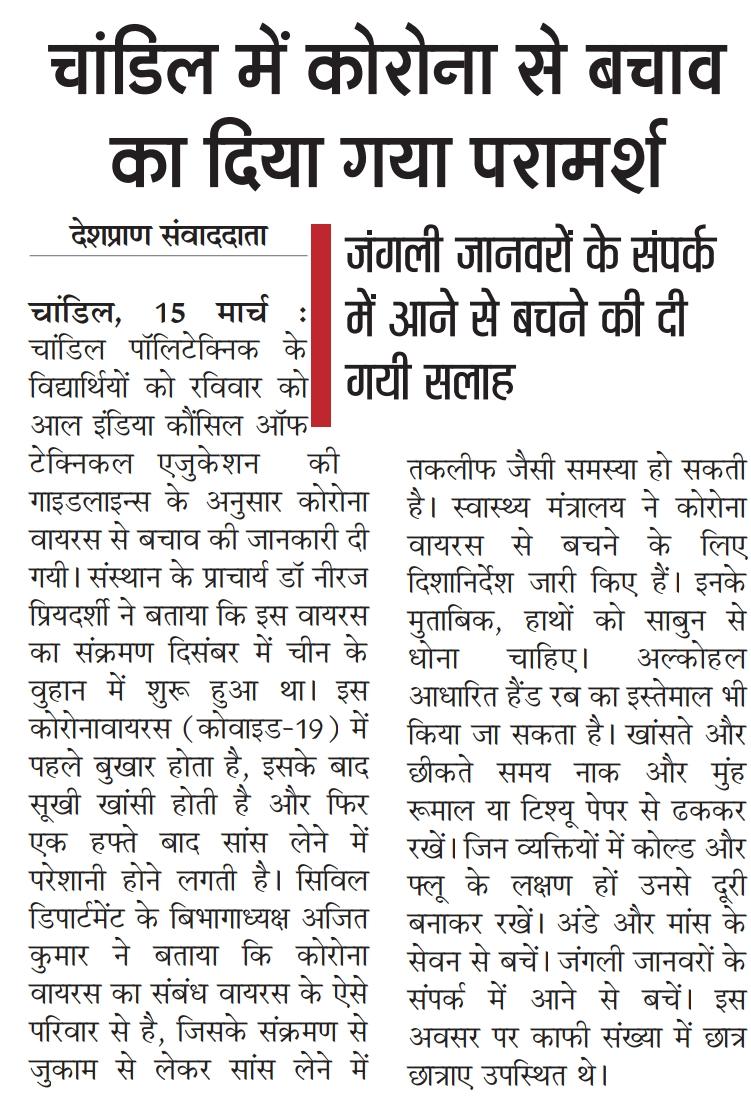 चांडिल में कोरोना से बचाव का दिया गया परामर्श

देशप्राण संवाददाता

जंगली जानवरों के संपर्क में आने से बचने की दी गयी सलाह

चांडिल, 15 मार्च : चांडिल पॉलिटेक्निक के विद्यार्थियों को रविवार को आल इंडिया कौंसिल ऑफ टेक्निकल एजुकेशन की गाइडलाइन्स के अनुसार कोरोना वायरस से बचाव की जानकारी दी गयी। संस्थान के प्राचार्य डॉ नीरज प्रियदर्शी ने बताया कि इस वायरस का संक्रमण दिसंबर में चीन के वुहान में शुरू हुआ था। इस कोरोनावायरस (कोवाइड-19) में पहले बुखार होता है, इसके बाद सूखी खांसी होती है और फिर एक हफ्ते बाद सांस लेने में परेशानी होने लगती है। सिविल डिपार्टमेंट के बिभागाध्यक्ष अजित कुमार ने बताया कि कोरोना वायरस का संबंध वायरस के ऐसे परिवार से है, जिसके संक्रमण से जुकाम से लेकर सांस लेने में तकलीफ जैसी समस्या हो सकती है। स्वास्थ्य मंत्रालय ने कोरोना वायरस से बचने के लिए दिशानिर्देश जारी किए हैं। इनके मुताबिक, हाथों को साबुन से धोना चाहिए। अल्कोहल आधारित हैंड रब का इस्तेमाल भी किया जा सकता है। खांसते और छीकते समय नाक और मुंह रूमाल या टिश्यू पेपर से ढककर रखें। जिन व्यक्तियों में कोल्ड और फ्लू के लक्षण हों उनसे दूरी बनाकर रखें। अंडे और मांस के सेवन से बचें। जंगली जानवरों के संपर्क में आने से बचें। इस अवसर पर काफी संख्या में छात्र छात्राए उपस्थित थे।